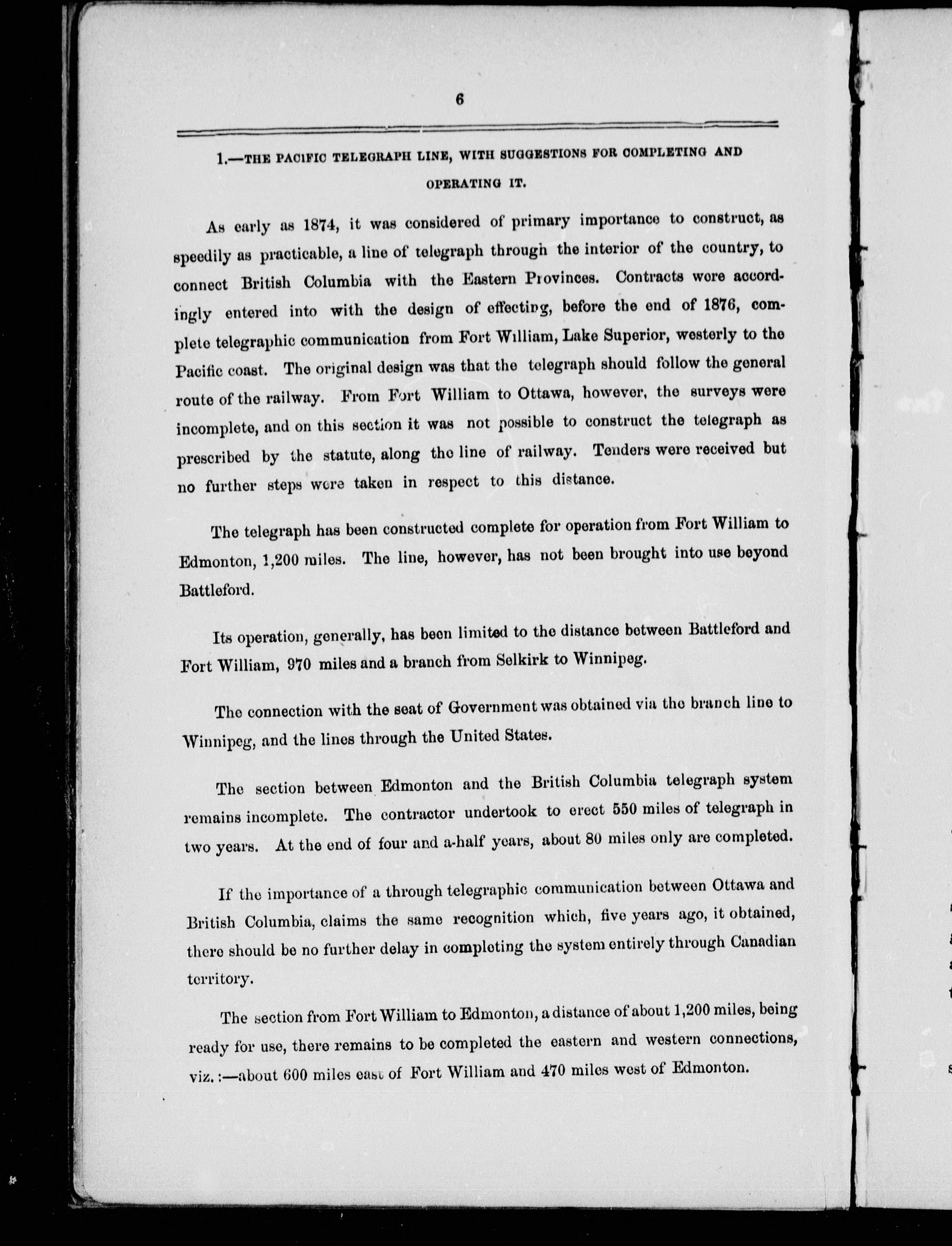 6

1.—THE PACIFIC TELEGRAPH LINE, WITH SUGGESTIONS FOR COMPLETING AND OPERATING IT.

As early as 1874, it was considered of primary importance to construct, as speedily as practicable, a line of telegraph through the interior of the country, to connect British Columbia with the Eastern Provinces. Contracts were accordingly entered into with the design of effecting, before the end of 1876, complete telegraphic communication from Fort William, Lake Superior, westerly to the Pacific coast. The original design was that the telegraph should follow the general route of the railway. From Fort William to Ottawa, however, the surveys were incomplete, and on this section it was not possible to construct the telegraph as prescribed by the statute, along the line of railway. Tenders were received but no further steps were taken in respect to this distance.

The telegraph has been constructed complete for operation from Fort William to Edmonton, 1,200 miles. The line, however, has not been brought into use beyond Battleford.

Its operation, generally, has been limited to the distance between Battleford and Fort William, 970 miles and a branch from Selkirk to Winnipeg.

The connection with the seat of Government was obtained via the branch line to Winnipeg, and the lines through the United States.

The section between Edmonton and the British Columbia telegraph system remains incomplete. The contractor undertook to erect 550 miles of telegraph in two years. At the end of four and a-half years, about 80 miles only are completed.

If the importance of a through telegraphic communication between Ottawa and British Columbia, claims the same recognition which, five years ago, it obtained, there should be no further delay in completing the system entirely through Canadian territory.

The section from Fort William to Edmonton, a distance of about 1,200 miles, being ready for use, there remains to be completed the eastern and western connections, viz.:—about 600 miles east of Fort William and 470 miles west of Edmonton.